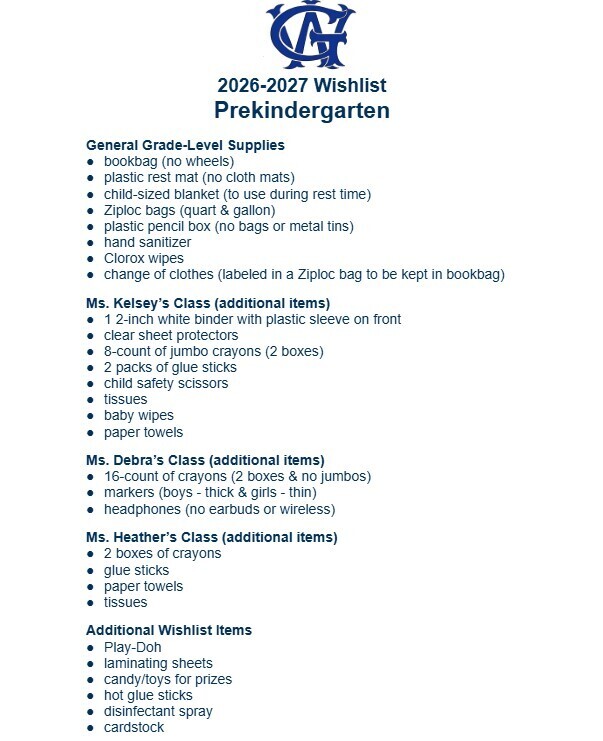 2026-2027 Wishlist
Prekindergarten

General Grade-Level Supplies
• bookbag (no wheels)
• plastic rest mat (no cloth mats)
• child-sized blanket (to use during rest time)
• Ziploc bags (quart & gallon)
• plastic pencil box (no bags or metal tins)
• hand sanitizer
• Clorox wipes
• change of clothes (labeled in a Ziploc bag to be kept in bookbag)

Ms. Kelsey's Class (additional items)
• 1 2-inch white binder with plastic sleeve on front
• clear sheet protectors
• 8-count of jumbo crayons (2 boxes)
• 2 packs of glue sticks
• child safety scissors
• tissues
• baby wipes
• paper towels

Ms. Debra's Class (additional items)
• 16-count of crayons (2 boxes & no jumbos)
• markers (boys - thick & girls - thin)
• headphones (no earbuds or wireless)

Ms. Heather's Class (additional items)
• 2 boxes of crayons
• glue sticks
• paper towels
• tissues

Additional Wishlist Items
• Play-Doh
• laminating sheets
• candy/toys for prizes
• hot glue sticks
• disinfectant spray
• cardstock